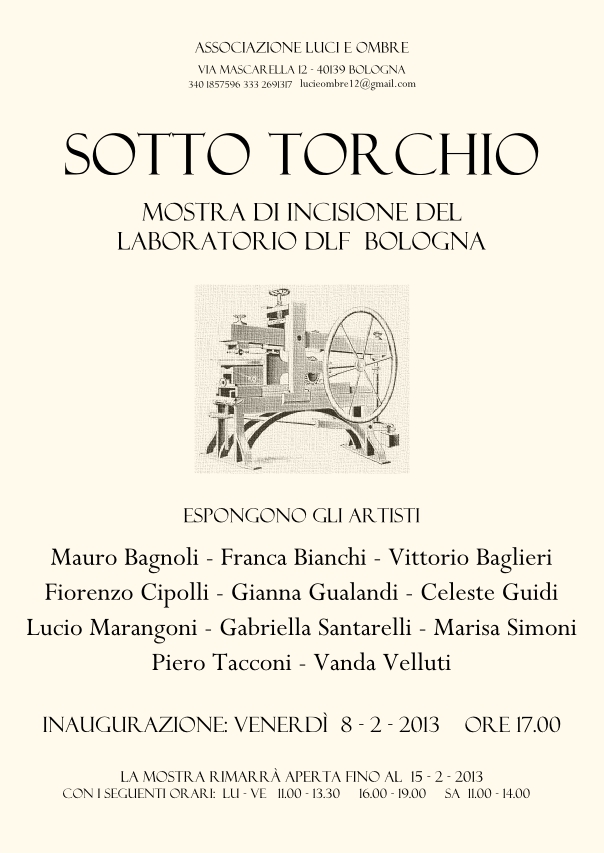 ASSOCIAZIONE LUCI E OMBRE
VIA MASCARELLA 12 - 40139 BOLOGNA
340 1857596 333 2691317 lucieombre12@gmail.com

SOTTO TORCHIO

MOSTRA DI INCISIONE DEL LABORATORIO DLF BOLOGNA

ESPONGONO GLI ARTISTI

Mauro Bagnoli - Franca Bianchi - Vittorio Baglieri
Fiorenzo Cipolli - Gianna Gualandi - Celeste Guidi
Lucio Marangoni - Gabriella Santarelli - Marisa Simoni
Piero Tacconi - Vanda Velluti

INAUGURAZIONE: VENERDÌ 8 - 2 - 2013 ORE 17.00

LA MOSTRA RIMARRÀ APERTA FINO AL 15 - 2 - 2013
CON I SEGUENTI ORARI: LU - VE 11.00 - 13.30 16.00 - 19.00 SA 11.00 - 14.00